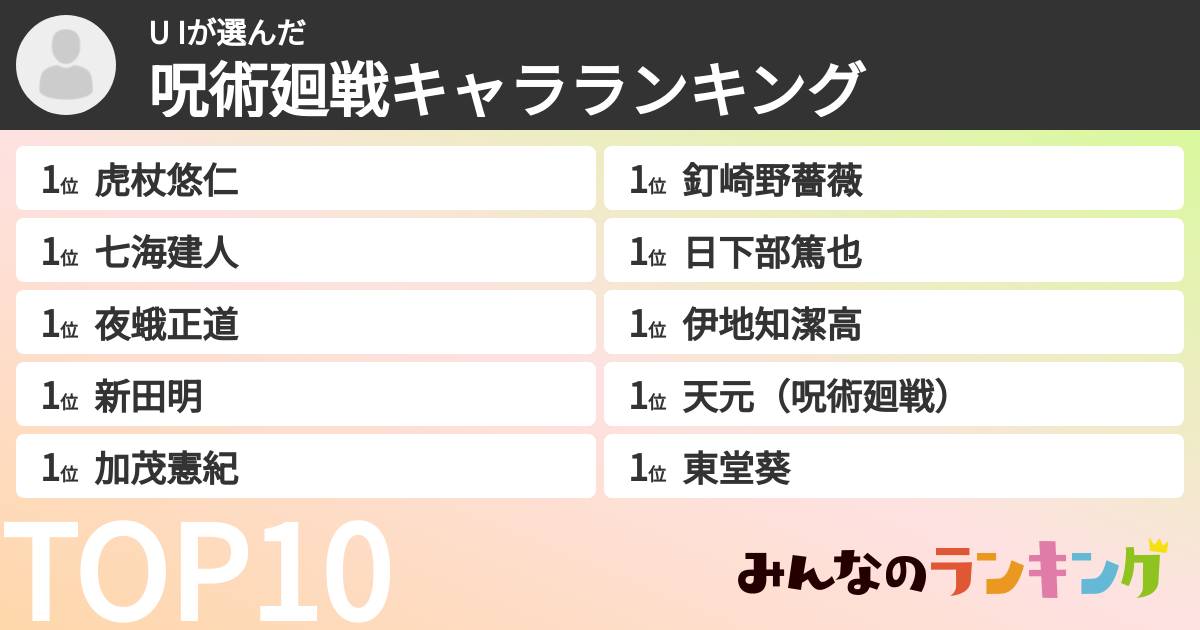 U Iが選んだ
呪術廻戦キャラランキング

1位 虎杖悠仁
1位 七海建人
1位 夜蛾正道
1位 新田明
1位 加茂憲紀

1位 釘崎野薔薇
1位 日下部篤也
1位 伊地知潔高
1位 天元（呪術廻戦）
1位 東堂葵

TOP10

みんなのランキング